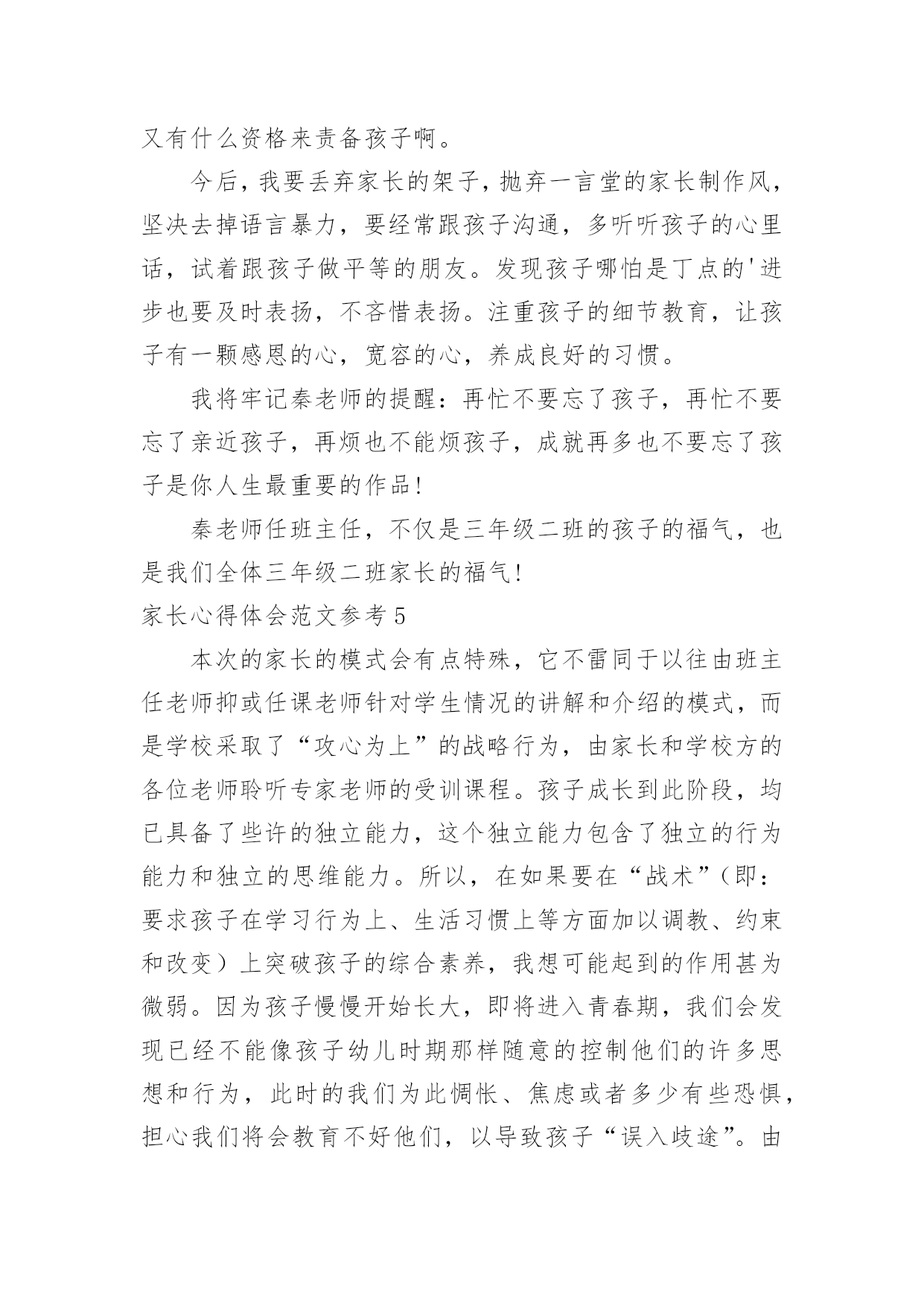 又有什么资格来责备孩子啊。

今后，我要丢弃家长的架子，抛弃一言堂的家长制作风，坚决去掉语言暴力，要经常跟孩子沟通，多听听孩子的心里话，试着跟孩子做平等的朋友。发现孩子哪怕是丁点的'进步也要及时表扬，不吝惜表扬。注重孩子的细节教育，让孩子有一颗感恩的心，宽容的心，养成良好的习惯。

我将牢记秦老师的提醒：再忙不要忘了孩子，再忙不要忘了亲近孩子，再烦也不能烦孩子，成就再多也不要忘了孩子是你人生最重要的作品！

秦老师任班主任，不仅是三年级二班的孩子的福气，也是我们全体三年级二班家长的福气！

家长心得体会范文参考 5

本次的家长的模式会有点特殊，它不雷同于以往由班主任老师抑或任课老师针对学生情况的讲解和介绍的模式，而是学校采取了“攻心为上”的战略行为，由家长和学校方的各位老师聆听专家老师的受训课程。孩子成长到此阶段，均已具备了些许的独立能力，这个独立能力包含了独立的行为能力和独立的思维能力。所以，在如果要在“战术”(即：要求孩子在学习行为上、生活习惯上等方面加以调教、约束和改变）上突破孩子的综合素养，我想可能起到的作用甚为微弱。因为孩子慢慢开始长大，即将进入青春期，我们会发现已经不能像孩子幼儿时期那样随意的控制他们的许多思想和行为，此时的我们为此惆怅、焦虑或者多少有些恐惧，担心我们将会教育不好他们，以导致孩子“误入歧途”。由